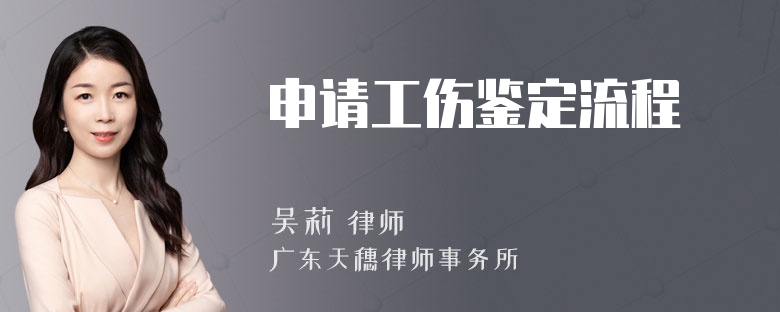 申请工伤鉴定流程

吴莉 律师
广东天穗律师事务所